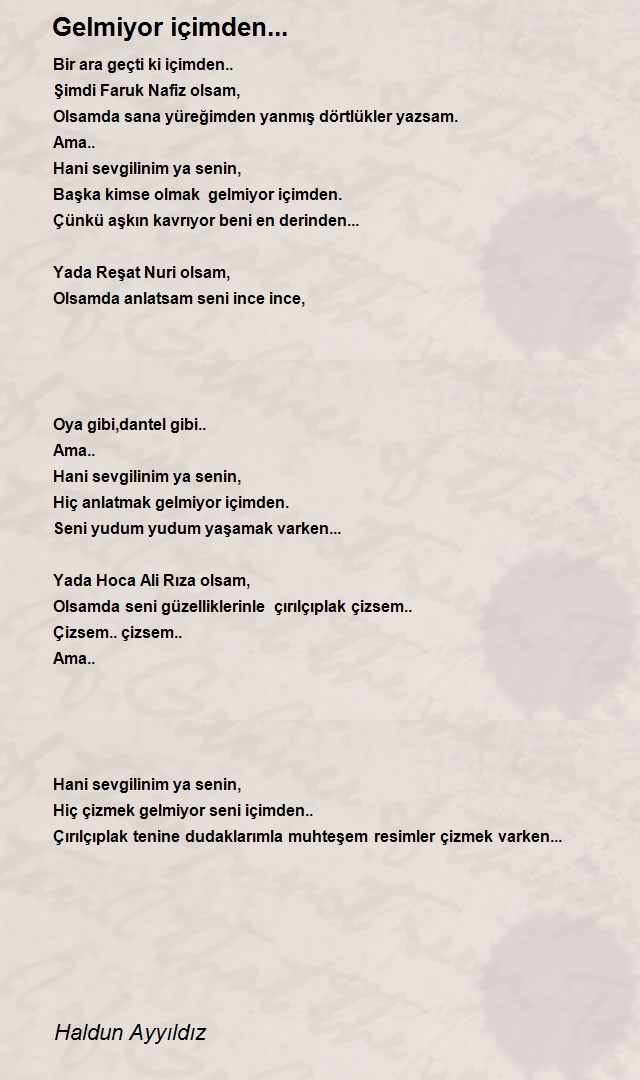 Gelmiyor içimden...

Bir ara geçti ki içimden..
Şimdi Faruk Nafiz olsam,
Olsamda sana yüreğimden yanmış dörtlükler yazsam.
Ama..
Hani sevgilinim ya senin,
Başka kimse olmak gelmiyor içimden.
Çünkü aşkın kavrıyor beni en derinden...

Yada Reşat Nuri olsam,
Olsamda anlatsam seni ince ince,

Oya gibi,dantel gibi..
Ama..
Hani sevgilinim ya senin,
Hiç anlatmak gelmiyor içimden.
Seni yudum yudum yaşamak varken...

Yada Hoca Ali Rıza olsam,
Olsamda seni güzelliklerinle çırılçıplak çizsem..
Çizsem.. çizsem..
Ama..

Hani sevgilinim ya senin,
Hiç çizmek gelmiyor seni içimden..
Çırılçıplak tenine dudaklarımla muhteşem resimler çizmek varken...

Haldun Ayyıldız